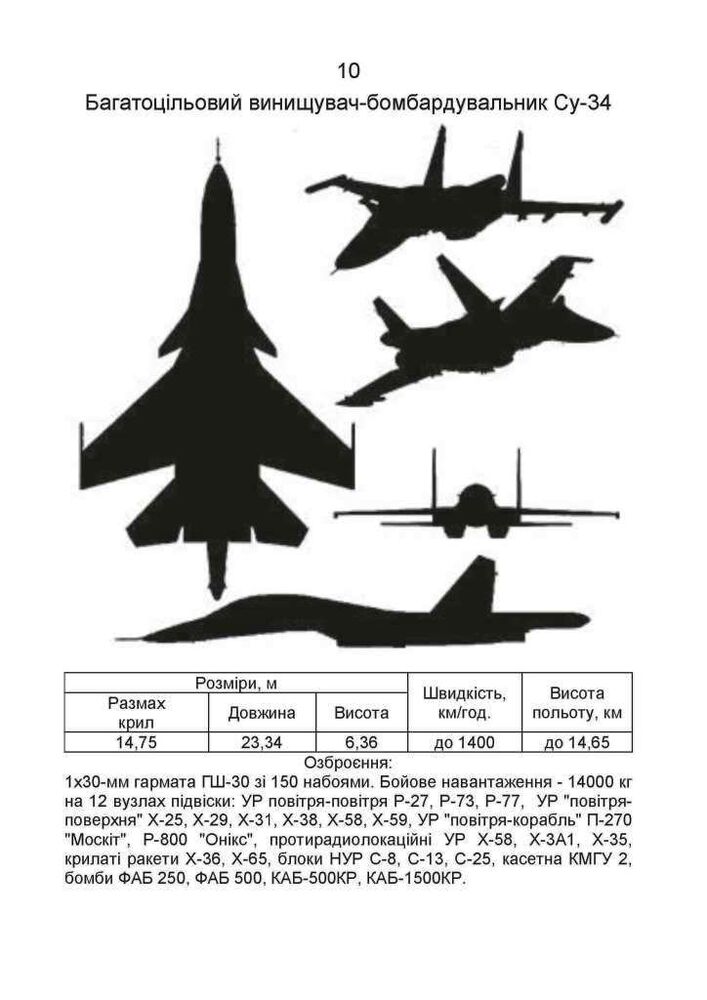 10

Багатоцільовий винищувач-бомбардувальник Су-34

| Розміри, м | | | Швидкість, км/год. | Висота польоту, км |
|---|---|---|---|---|
| Размах крил | Довжина | Висота | | |
| 14,75 | 23,34 | 6,36 | до 1400 | до 14,65 |

Озброєння:

1х30-мм гармата ГШ-30 зі 150 набоями. Бойове навантаження - 14000 кг на 12 вузлах підвіски: УР повітря-повітря Р-27, Р-73, Р-77, УР "повітря-поверхня" Х-25, Х-29, Х-31, Х-38, Х-58, Х-59, УР "повітря-корабль" П-270 "Москіт", Р-800 "Онікс", протирадиолокаційні УР Х-58, Х-3А1, Х-35, крилаті ракети Х-36, Х-65, блоки НУР С-8, С-13, С-25, касетна КМГУ 2, бомби ФАБ 250, ФАБ 500, КАБ-500КР, КАБ-1500КР.